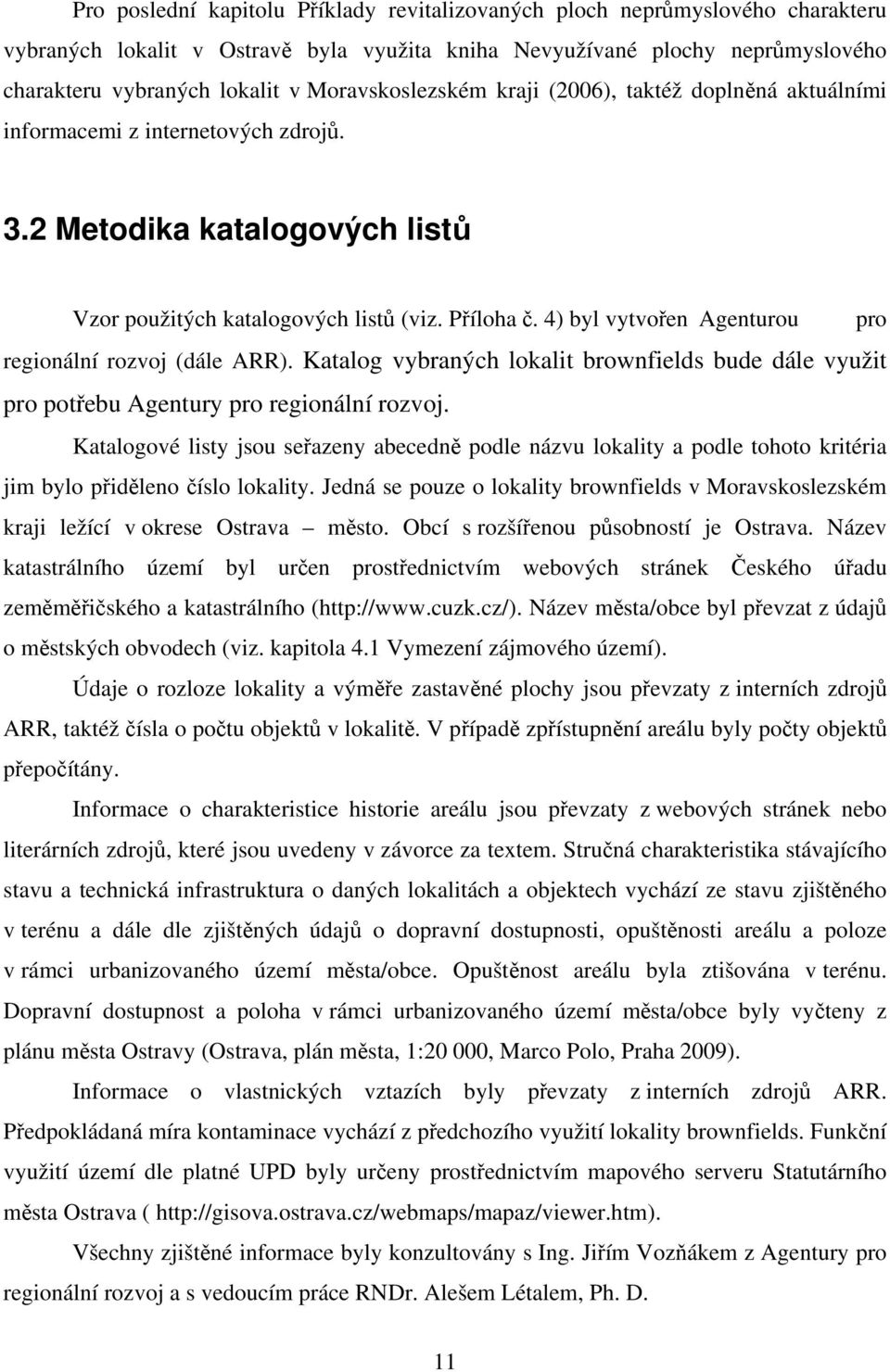 Pro poslední kapitolu Příklady revitalizovaných ploch neprůmyslového charakteru vybraných lokalit v Ostravě byla využita kniha Nevyužívané plochy neprůmyslového charakteru vybraných lokalit v Moravskoslezském kraji (2006), taktéž doplněná aktuálními informacemi z internetových zdrojů.

3.2 Metodika katalogových listů

Vzor použitých katalogových listů (viz. Příloha č. 4) byl vytvořen Agenturou pro regionální rozvoj (dále ARR). Katalog vybraných lokalit brownfields bude dále využit pro potřebu Agentury pro regionální rozvoj.

Katalogové listy jsou seřazeny abecedně podle názvu lokality a podle tohoto kritéria jim bylo přiděleno číslo lokality. Jedná se pouze o lokality brownfields v Moravskoslezském kraji ležící v okrese Ostrava – město. Obcí s rozšířenou působností je Ostrava. Název katastrálního území byl určen prostřednictvím webových stránek Českého úřadu zeměměřičského a katastrálního (http://www.cuzk.cz/). Název města/obce byl převzat z údajů o městských obvodech (viz. kapitola 4.1 Vymezení zájmového území).

Údaje o rozloze lokality a výměře zastavěné plochy jsou převzaty z interních zdrojů ARR, taktéž čísla o počtu objektů v lokalitě. V případě zpřístupnění areálu byly počty objektů přepočítány.

Informace o charakteristice historie areálu jsou převzaty z webových stránek nebo literárních zdrojů, které jsou uvedeny v závorce za textem. Stručná charakteristika stávajícího stavu a technická infrastruktura o daných lokalitách a objektech vychází ze stavu zjištěného v terénu a dále dle zjištěných údajů o dopravní dostupnosti, opuštěnosti areálu a poloze v rámci urbanizovaného území města/obce. Opuštěnost areálu byla ztišována v terénu. Dopravní dostupnost a poloha v rámci urbanizovaného území města/obce byly vyčteny z plánu města Ostravy (Ostrava, plán města, 1:20 000, Marco Polo, Praha 2009).

Informace o vlastnických vztazích byly převzaty z interních zdrojů ARR. Předpokládaná míra kontaminace vychází z předchozího využití lokality brownfields. Funkční využití území dle platné UPD byly určeny prostřednictvím mapového serveru Statutárního města Ostrava ( http://gisova.ostrava.cz/webmaps/mapaz/viewer.htm).

Všechny zjištěné informace byly konzultovány s Ing. Jiřím Vozňákem z Agentury pro regionální rozvoj a s vedoucím práce RNDr. Alešem Létalem, Ph. D.

11